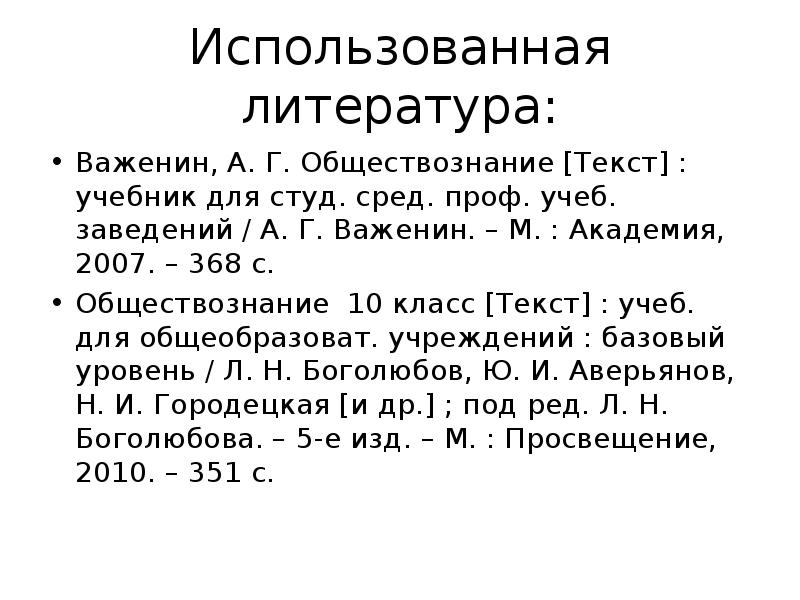 Использованная литература:

• Важенин, А. Г. Обществознание [Текст] : учебник для студ. сред. проф. учеб. заведений / А. Г. Важенин. – М. : Академия, 2007. – 368 с.

• Обществознание 10 класс [Текст] : учеб. для общеобразоват. учреждений : базовый уровень / Л. Н. Боголюбов, Ю. И. Аверьянов, Н. И. Городецкая [и др.] ; под ред. Л. Н. Боголюбова. – 5-е изд. – М. : Просвещение, 2010. – 351 с.